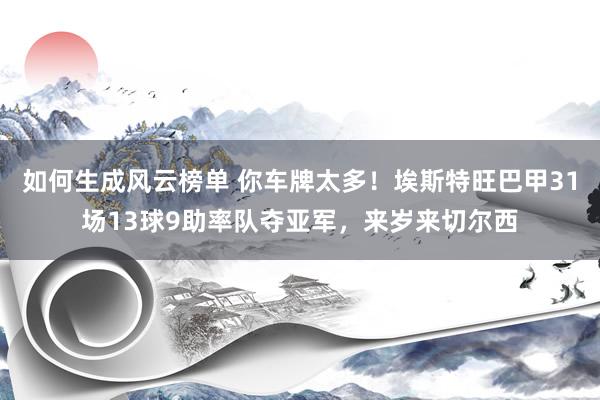 如何生成风云榜单 你车牌太多！埃斯特旺巴甲31场13球9助率队夺亚军，来岁来切尔西